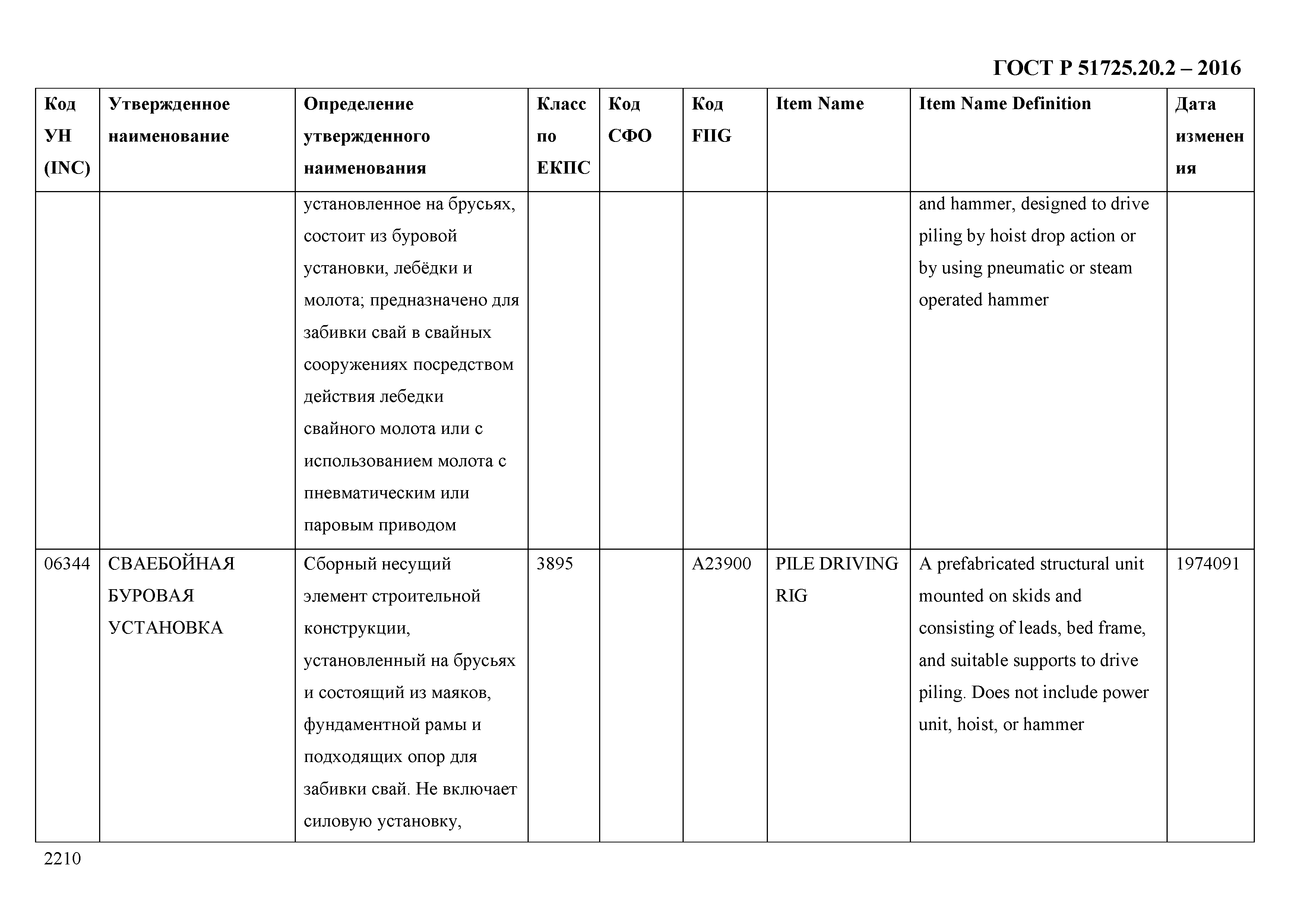 ГОСТ Р 51725.20.2 – 2016

| Код УН (INC) | Утвержденное наименование | Определение утвержденного наименования | Класс по ЕКПС | Код СФО | Код FIIG | Item Name | Item Name Definition | Дата изменения |
|---|---|---|---|---|---|---|---|---|
| | | установленное на брусьях, состоит из буровой установки, лебёдки и молота; предназначено для забивки свай в свайных сооружениях посредством действия лебедки свайного молота или с использованием молота с пневматическим или паровым приводом | | | | | and hammer, designed to drive piling by hoist drop action or by using pneumatic or steam operated hammer | |
| 06344 | СВАЕБОЙНАЯ БУРОВАЯ УСТАНОВКА | Сборный несущий элемент строительной конструкции, установленный на брусьях и состоящий из маяков, фундаментной рамы и подходящих опор для забивки свай. Не включает силовую установку, | 3895 | | A23900 | PILE DRIVING RIG | A prefabricated structural unit mounted on skids and consisting of leads, bed frame, and suitable supports to drive piling. Does not include power unit, hoist, or hammer | 1974091 |

2210